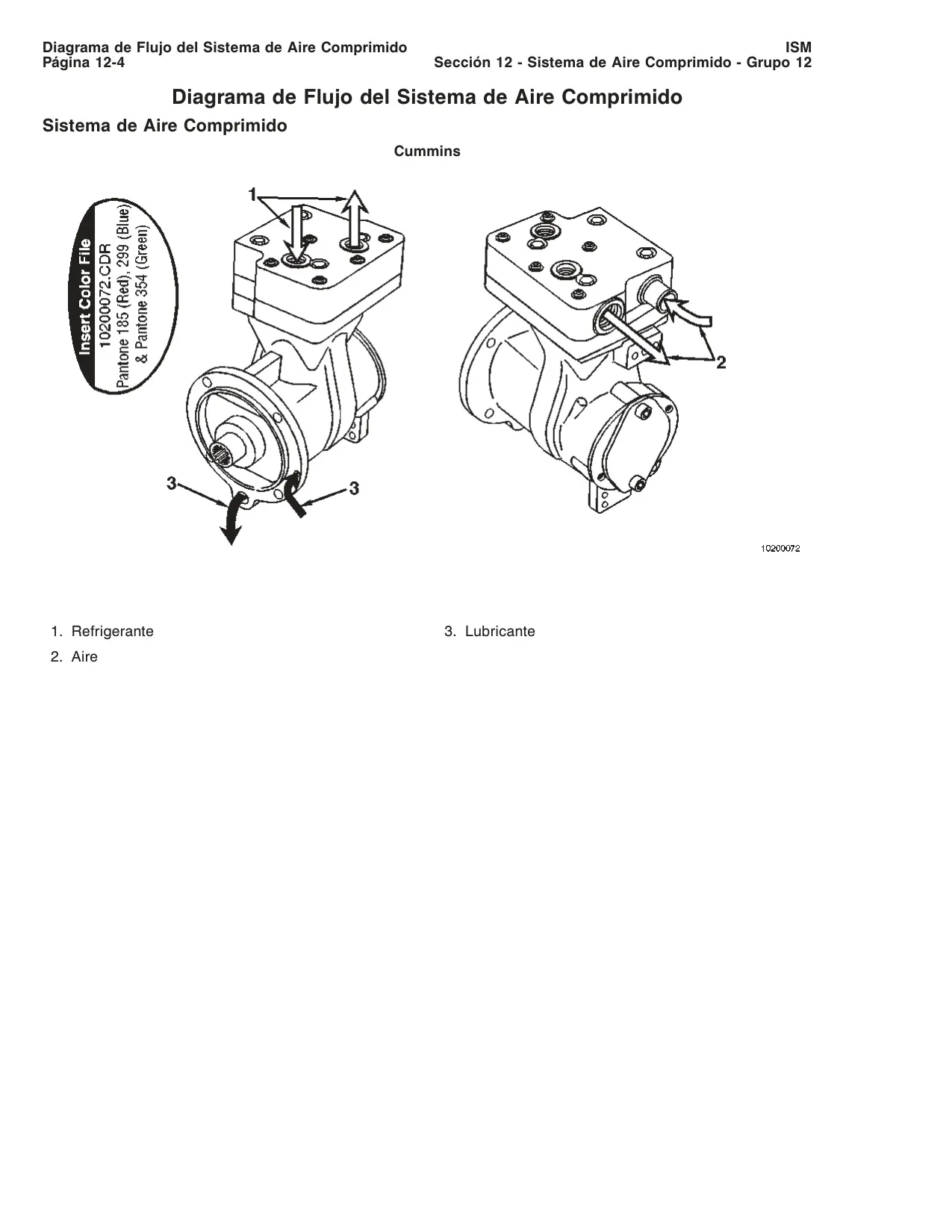 Diagrama de Flujo del Sistema de Aire Comprimido
Página 12-4

ISM
Sección 12 - Sistema de Aire Comprimido - Grupo 12

Diagrama de Flujo del Sistema de Aire Comprimido

Sistema de Aire Comprimido

Cummins

Insert Color File
10200072.CDR
Pantone 185 (Red), 299 (Blue)
& Pantone 354 (Green)

1

2

3

3

10200072

1. Refrigerante

2. Aire

3. Lubricante